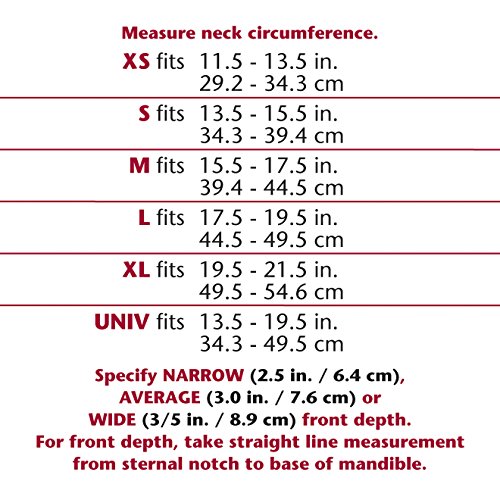 Measure neck circumference.

XS fits 11.5 - 13.5 in.
29.2 - 34.3 cm

S fits 13.5 - 15.5 in.
34.3 - 39.4 cm

M fits 15.5 - 17.5 in.
39.4 - 44.5 cm

L fits 17.5 - 19.5 in.
44.5 - 49.5 cm

XL fits 19.5 - 21.5 in.
49.5 - 54.6 cm

UNIV fits 13.5 - 19.5 in.
34.3 - 49.5 cm

Specify NARROW (2.5 in. / 6.4 cm), AVERAGE (3.0 in. / 7.6 cm) or WIDE (3/5 in. / 8.9 cm) front depth. For front depth, take straight line measurement from sternal notch to base of mandible.